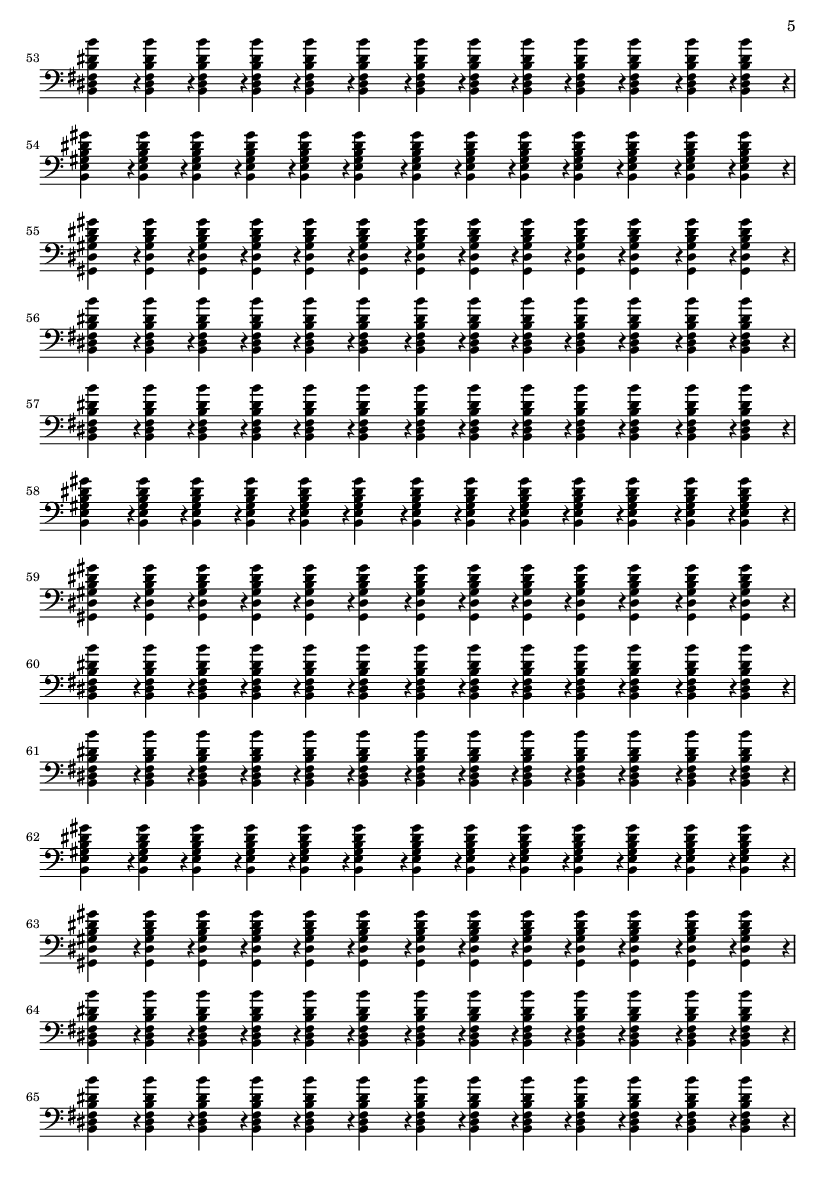 5

53

54

55

56

57

58

59

60

61

62

63

64

65